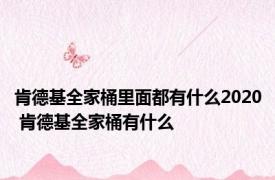 肯德基全家桶里面都有什么2020 肯德基全家桶有什么